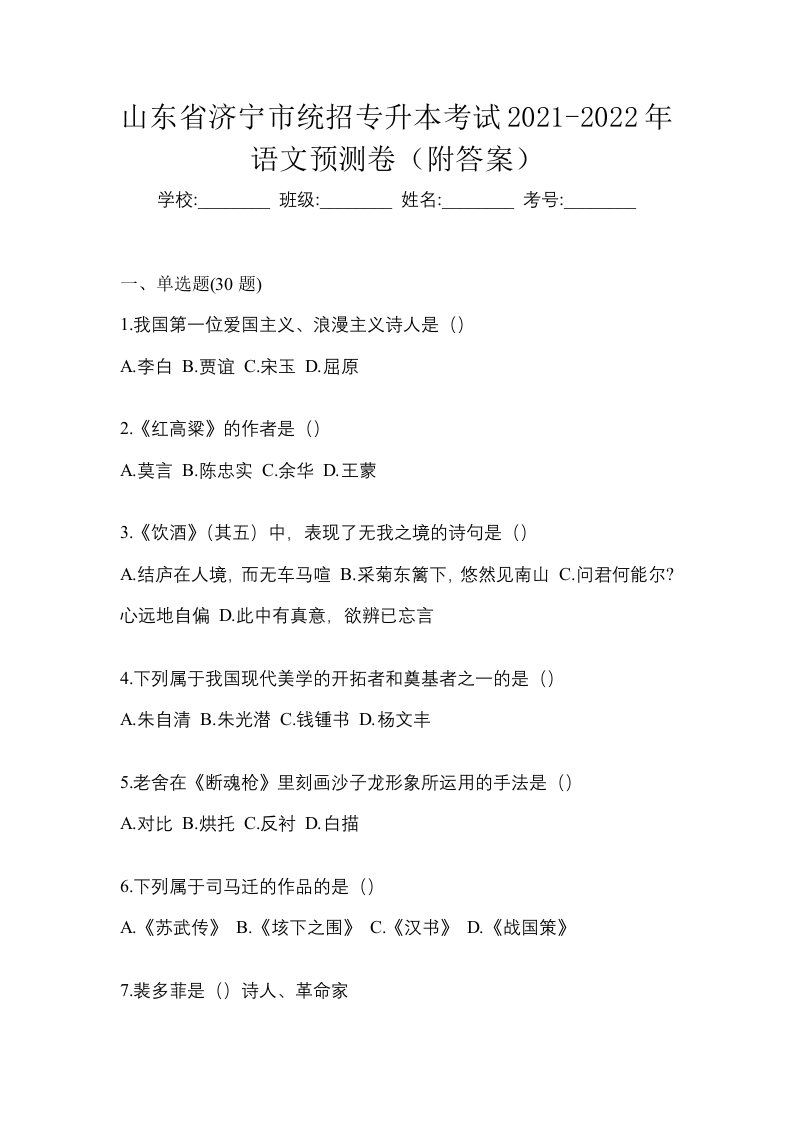 山东省济宁市统招专升本考试2021-2022年语文预测卷（附答案）

学校:________ 班级:________ 姓名:________ 考号:________

一、单选题(30 题)

1.我国第一位爱国主义、浪漫主义诗人是（）

A.李白 B.贾谊 C.宋玉 D.屈原

2.《红高粱》的作者是（）

A.莫言 B.陈忠实 C.余华 D.王蒙

3.《饮酒》（其五）中，表现了无我之境的诗句是（）

A.结庐在人境，而无车马喧 B.采菊东篱下，悠然见南山 C.问君何能尔?心远地自偏 D.此中有真意，欲辨已忘言

4.下列属于我国现代美学的开拓者和奠基者之一的是（）

A.朱自清 B.朱光潜 C.钱锺书 D.杨文丰

5.老舍在《断魂枪》里刻画沙子龙形象所运用的手法是（）

A.对比 B.烘托 C.反衬 D.白描

6.下列属于司马迁的作品的是（）

A.《苏武传》 B.《垓下之围》 C.《汉书》 D.《战国策》

7.裴多菲是（）诗人、革命家